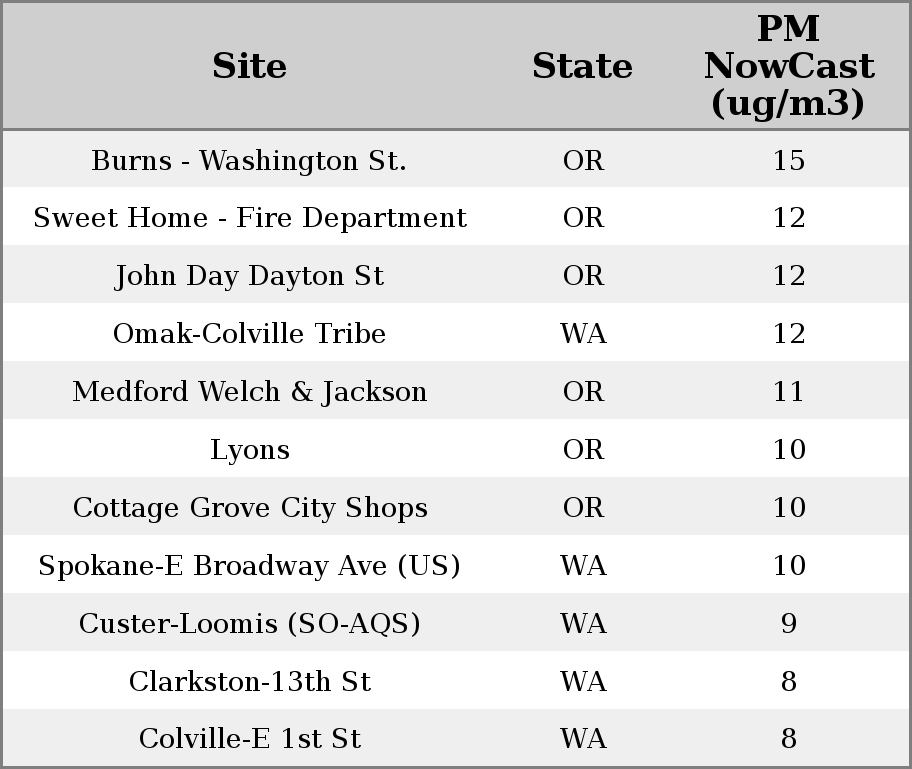 | Site | State | PM NowCast (ug/m3) |
|---|---|---|
| Burns - Washington St. | OR | 15 |
| Sweet Home - Fire Department | OR | 12 |
| John Day Dayton St | OR | 12 |
| Omak-Colville Tribe | WA | 12 |
| Medford Welch & Jackson | OR | 11 |
| Lyons | OR | 10 |
| Cottage Grove City Shops | OR | 10 |
| Spokane-E Broadway Ave (US) | WA | 10 |
| Custer-Loomis (SO-AQS) | WA | 9 |
| Clarkston-13th St | WA | 8 |
| Colville-E 1st St | WA | 8 |